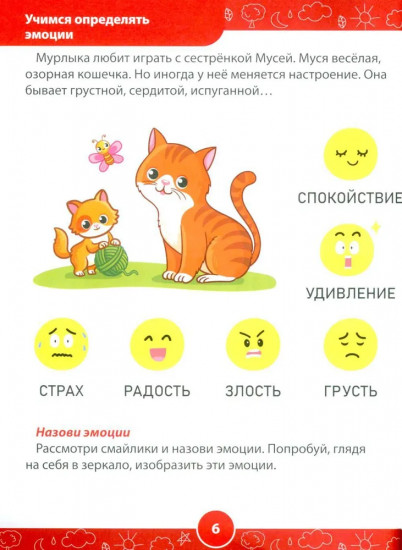 Учимся определять эмоции

Мурлыка любит играть с сестрёнкой Мусей. Муся весёлая, озорная кошечка. Но иногда у неё меняется настроение. Она бывает грустной, сердитой, испуганной…

СПОКОЙСТВИЕ

УДИВЛЕНИЕ

СТРАХ

РАДОСТЬ

ЗЛОСТЬ

ГРУСТЬ

Назови эмоции
Рассмотри смайлики и назови эмоции. Попробуй, глядя на себя в зеркало, изобразить эти эмоции.

6